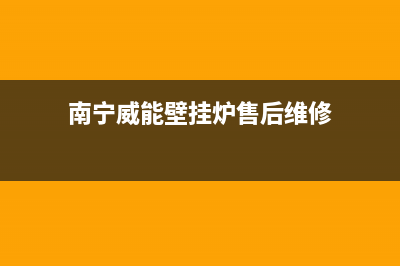 南宁威能壁挂炉售后维修